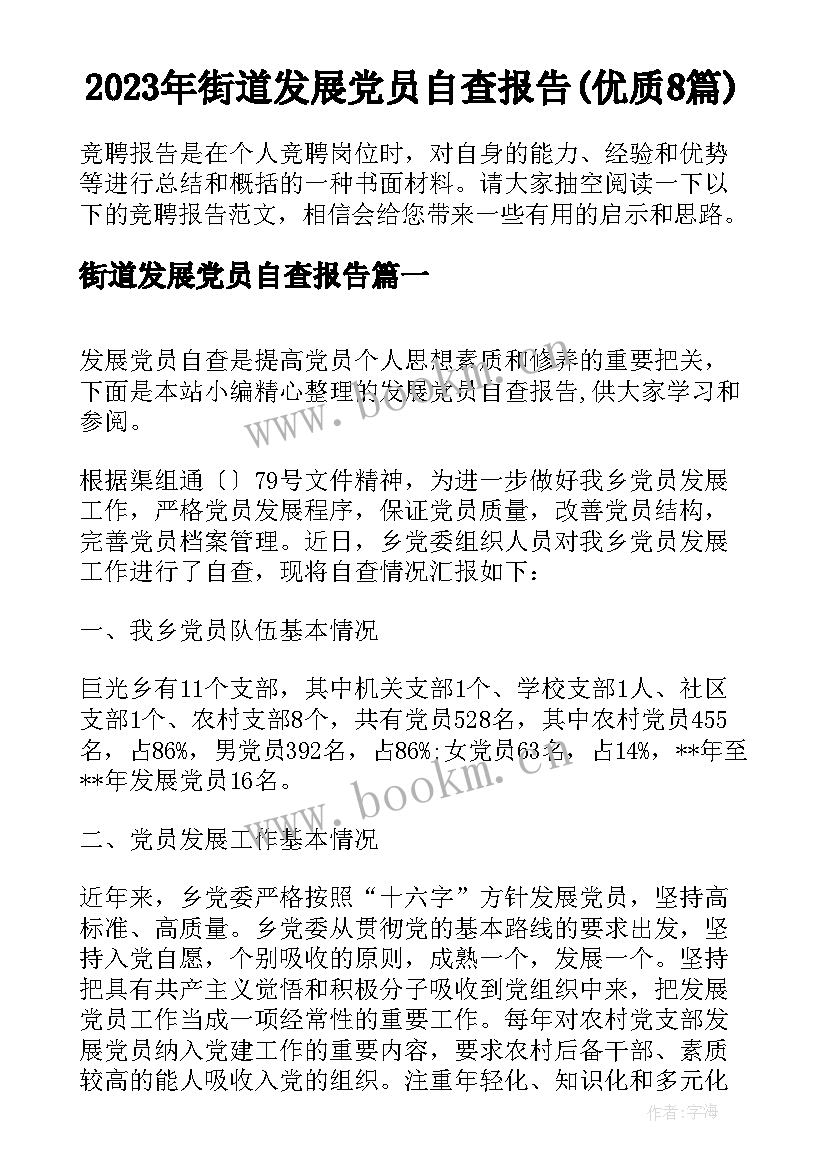 2023年街道发展党员自查报告(优质8篇)

竞聘报告是在个人竞聘岗位时，对自身的能力、经验和优势等进行总结和概括的一种书面材料。请大家抽空阅读一下以下的竞聘报告范文，相信会给您带来一些有用的启示和思路。

街道发展党员自查报告篇一

发展党员自查是提高党员个人思想素质和修养的重要把关，下面是本站小编精心整理的发展党员自查报告,供大家学习和参阅。

根据渠组通〔〕79号文件精神，为进一步做好我乡党员发展工作，严格党员发展程序，保证党员质量，改善党员结构，完善党员档案管理。近日，乡党委组织人员对我乡党员发展工作进行了自查，现将自查情况汇报如下：

一、我乡党员队伍基本情况

巨光乡有11个支部，其中机关支部1个、学校支部1人、社区支部1个、农村支部8个，共有党员528名，其中农村党员455名，占86%，男党员392名，占86%;女党员63名，占14%，**年至**年发展党员16名。

二、党员发展工作基本情况

近年来，乡党委严格按照“十六字”方针发展党员，坚持高标准、高质量。乡党委从贯彻党的基本路线的要求出发，坚持入党自愿，个别吸收的原则，成熟一个，发展一个。坚持把具有共产主义觉悟和积极分子吸收到党组织中来，把发展党员工作当成一项经常性的重要工作。每年对农村党支部发展党员纳入党建工作的重要内容，要求农村后备干部、素质较高的能人吸收入党的组织。注重年轻化、知识化和多元化

www.bookm.com

作者：宇海